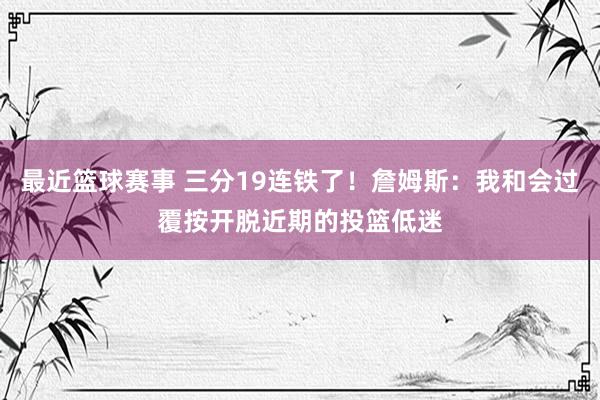 最近篮球赛事 三分19连铁了！詹姆斯：我和会过覆按开脱近期的投篮低迷